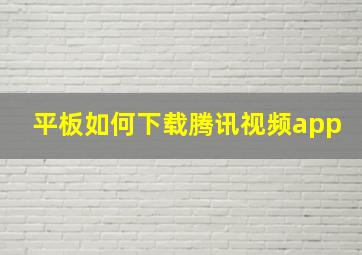 平板如何下载腾讯视频app